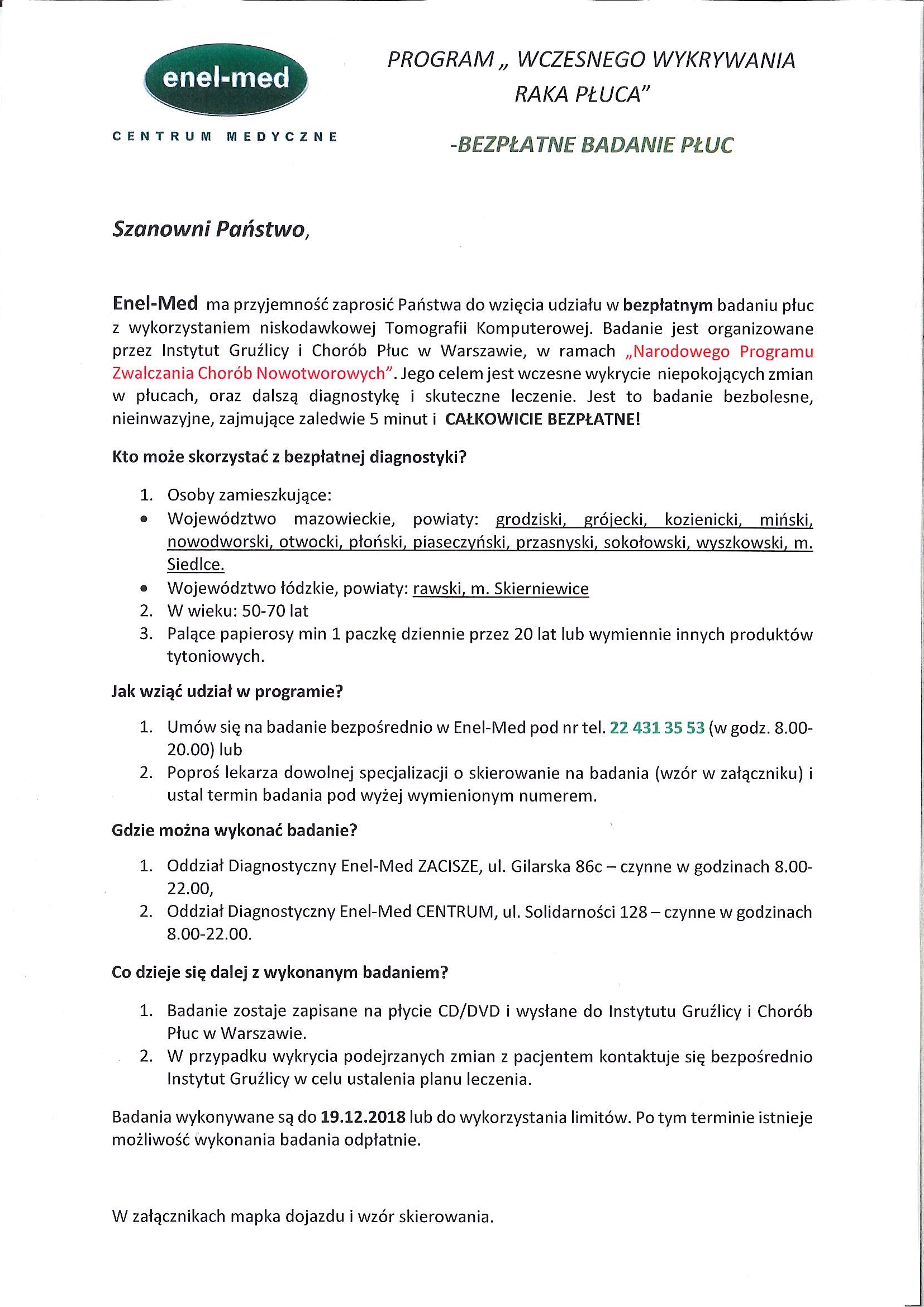 enel-med

CENTRUM MEDYCZNE

PROGRAM „ WCZESNEGO WYKRYWANIA RAKA PŁUCA"

-BEZPŁATNE BADANIE PŁUC

Szanowni Państwo,

Enel-Med ma przyjemność zaprosić Państwa do wzięcia udziału w bezpłatnym badaniu płuc z wykorzystaniem niskodawkowej Tomografii Komputerowej. Badanie jest organizowane przez Instytut Gruźlicy i Chorób Płuc w Warszawie, w ramach „Narodowego Programu Zwalczania Chorób Nowotworowych". Jego celem jest wczesne wykrycie niepokojących zmian w płucach, oraz dalszą diagnostykę i skuteczne leczenie. Jest to badanie bezbolesne, nieinwazyjne, zajmujące zaledwie 5 minut i CAŁKOWICIE BEZPŁATNE!

Kto może skorzystać z bezpłatnej diagnostyki?

1. Osoby zamieszkujące:
• Województwo mazowieckie, powiaty: grodziski, grójecki, kozienicki, miński, nowodworski, otwocki, płoński, piaseczyński, przasnyski, sokołowski, wyszkowski, m. Siedlce.
• Województwo łódzkie, powiaty: rawski, m. Skierniewice
2. W wieku: 50-70 lat
3. Palące papierosy min 1 paczkę dziennie przez 20 lat lub wymiennie innych produktów tytoniowych.

Jak wziąć udział w programie?

1. Umów się na badanie bezpośrednio w Enel-Med pod nr tel. 22 431 35 53 (w godz. 8.00-20.00) lub
2. Poproś lekarza dowolnej specjalizacji o skierowanie na badania (wzór w załączniku) i ustal termin badania pod wyżej wymienionym numerem.

Gdzie można wykonać badanie?

1. Oddział Diagnostyczny Enel-Med ZACISZE, ul. Gilarska 86c – czynne w godzinach 8.00-22.00,
2. Oddział Diagnostyczny Enel-Med CENTRUM, ul. Solidarności 128 – czynne w godzinach 8.00-22.00.

Co dzieje się dalej z wykonanym badaniem?

1. Badanie zostaje zapisane na płycie CD/DVD i wysłane do Instytutu Gruźlicy i Chorób Płuc w Warszawie.
2. W przypadku wykrycia podejrzanych zmian z pacjentem kontaktuje się bezpośrednio Instytut Gruźlicy w celu ustalenia planu leczenia.

Badania wykonywane są do 19.12.2018 lub do wykorzystania limitów. Po tym terminie istnieje możliwość wykonania badania odpłatnie.

W załącznikach mapka dojazdu i wzór skierowania.